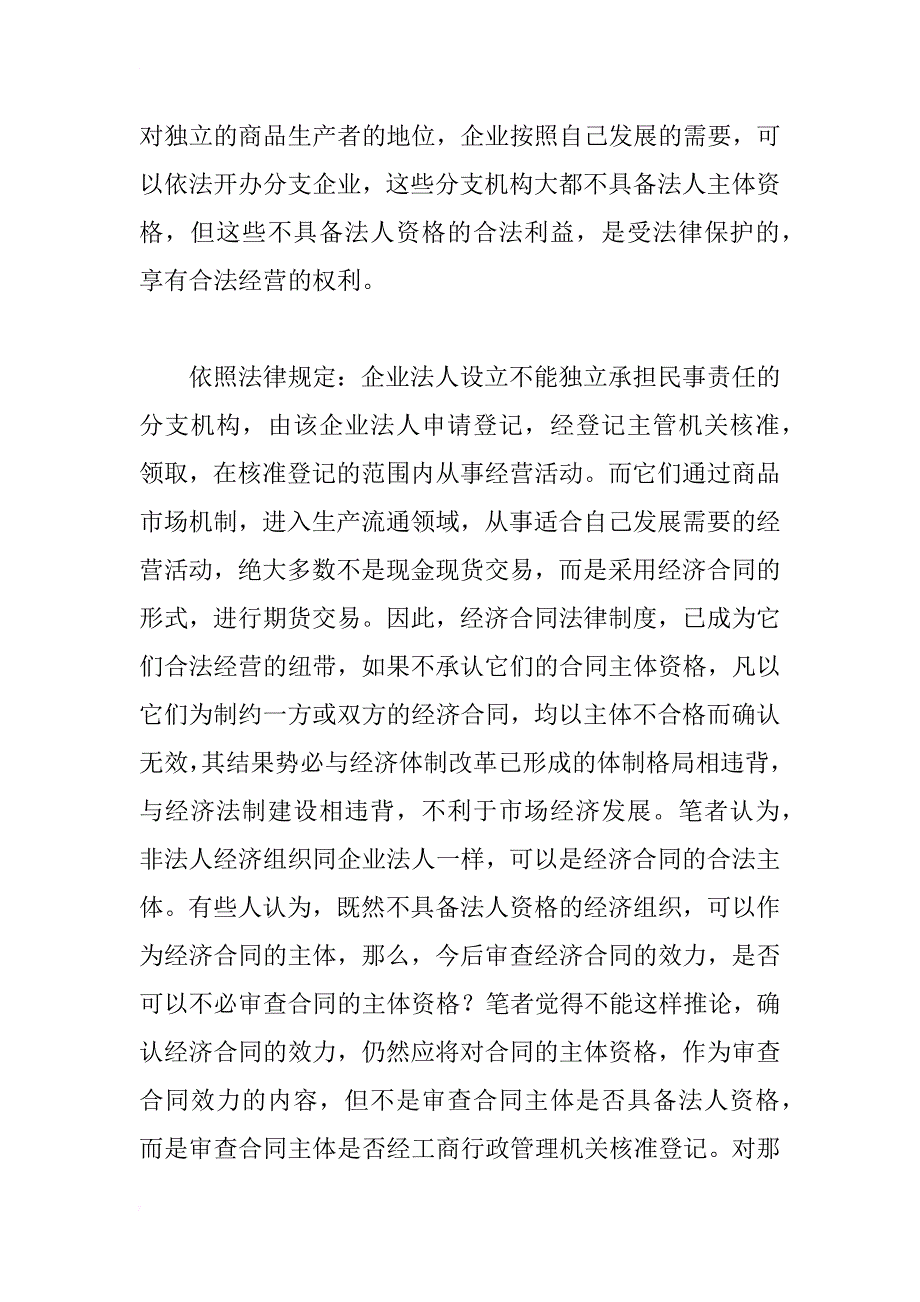 对独立的商品生产者的地位，企业按照自己发展的需要，可以依法开办分支企业，这些分支机构大都不具备法人主体资格，但这些不具备法人资格的合法利益，是受法律保护的，享有合法经营的权利。

依照法律规定：企业法人设立不能独立承担民事责任的分支机构，由该企业法人申请登记，经登记主管机关核准，领取，在核准登记的范围内从事经营活动。而它们通过商品市场机制，进入生产流通领域，从事适合自己发展需要的经营活动，绝大多数不是现金现货交易，而是采用经济合同的形式，进行期货交易。因此，经济合同法律制度，已成为它们合法经营的纽带，如果不承认它们的合同主体资格，凡以它们为制约一方或双方的经济合同，均以主体不合格而确认无效，其结果势必与经济体制改革已形成的体制格局相违背，与经济法制建设相违背，不利于市场经济发展。笔者认为，非法人经济组织同企业法人一样，可以是经济合同的合法主体。有些人认为，既然不具备法人资格的经济组织，可以作为经济合同的主体，那么，今后审查经济合同的效力，是否可以不必审查合同的主体资格？笔者觉得不能这样推论，确认经济合同的效力，仍然应将对合同的主体资格，作为审查合同效力的内容，但不是审查合同主体是否具备法人资格，而是审查合同主体是否经工商行政管理机关核准登记。对那